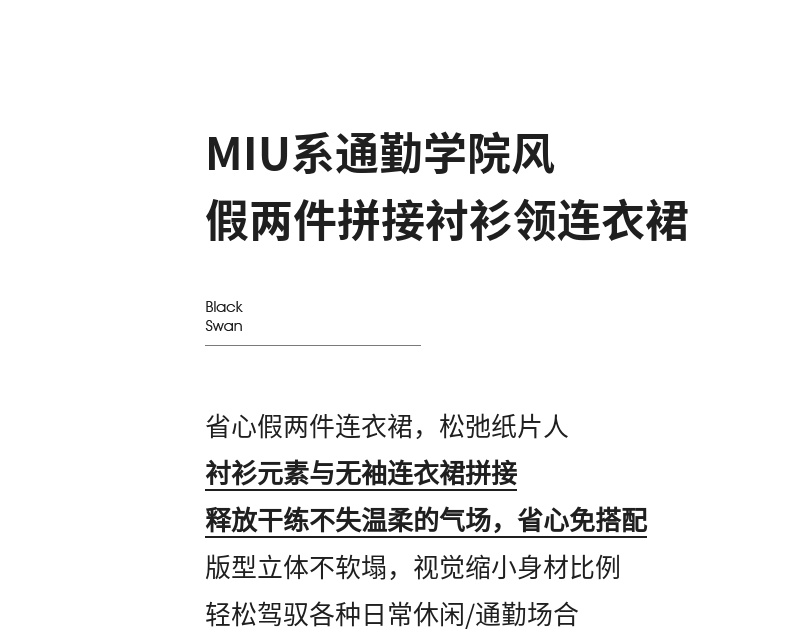 MIU系通勤学院风
假两件拼接衬衫领连衣裙

Black
Swan

省心假两件连衣裙，松弛纸片人
衬衫元素与无袖连衣裙拼接
释放干练不失温柔的气场，省心免搭配
版型立体不软塌，视觉缩小身材比例
轻松驾驭各种日常休闲/通勤场合